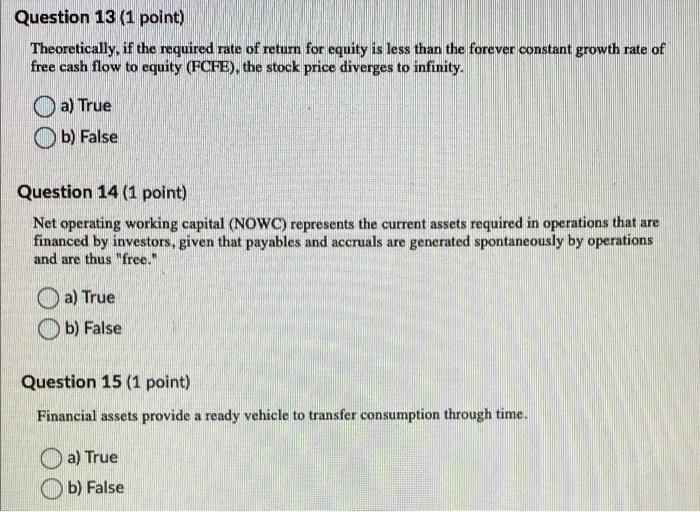 Question 13 (1 point)

Theoretically, if the required rate of return for equity is less than the forever constant growth rate of free cash flow to equity (FCFE), the stock price diverges to infinity.

a) True

b) False

Question 14 (1 point)

Net operating working capital (NOWC) represents the current assets required in operations that are financed by investors, given that payables and accruals are generated spontaneously by operations and are thus "free."

a) True

b) False

Question 15 (1 point)

Financial assets provide a ready vehicle to transfer consumption through time.

a) True

b) False